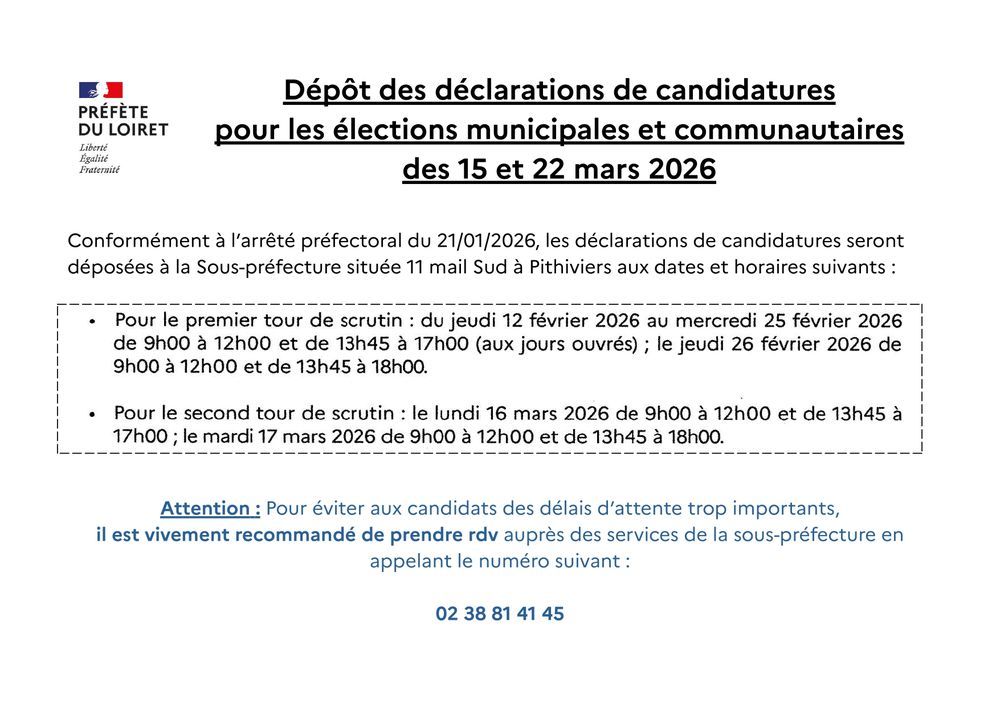 PRÉFÈTE
DU LOIRET
Liberté
Égalité
Fraternité

Dépôt des déclarations de candidatures pour les élections municipales et communautaires des 15 et 22 mars 2026

Conformément à l'arrêté préfectoral du 21/01/2026, les déclarations de candidatures seront déposées à la Sous-préfecture située 11 mail Sud à Pithiviers aux dates et horaires suivants :

• Pour le premier tour de scrutin : du jeudi 12 février 2026 au mercredi 25 février 2026 de 9h00 à 12h00 et de 13h45 à 17h00 (aux jours ouvrés) ; le jeudi 26 février 2026 de 9h00 à 12h00 et de 13h45 à 18h00.

• Pour le second tour de scrutin : le lundi 16 mars 2026 de 9h00 à 12h00 et de 13h45 à 17h00 ; le mardi 17 mars 2026 de 9h00 à 12h00 et de 13h45 à 18h00.

Attention : Pour éviter aux candidats des délais d'attente trop importants, il est vivement recommandé de prendre rdv auprès des services de la sous-préfecture en appelant le numéro suivant :

02 38 81 41 45